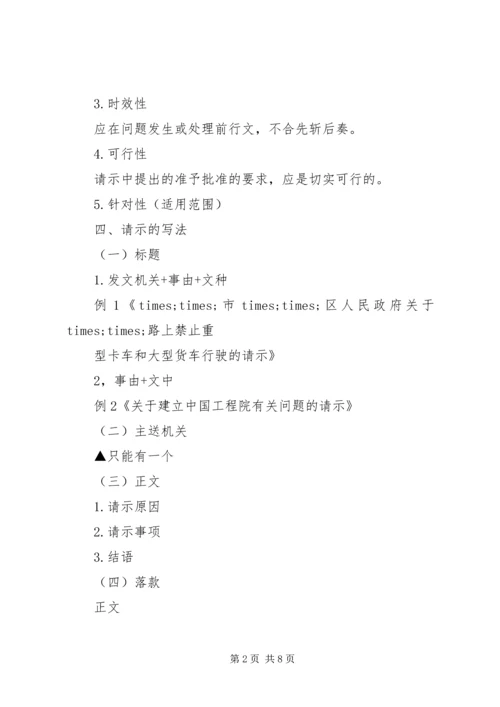 3.时效性

应在问题发生或处理前行文，不合先斩后奏。

4.可行性

请示中提出的准予批准的要求，应是切实可行的。

5.针对性（适用范围）

四、请示的写法

（一）标题

1.发文机关+事由+文种

例 1《times;times;市 times;times;区人民政府关于 times;times;路上禁止重

型卡车和大型货车行驶的请示》

2，事由+文中

例 2《关于建立中国工程院有关问题的请示》

（二）主送机关

▲只能有一个

（三）正文

1.请示原因

2.请示事项

3.结语

（四）落款

正文

第 2 页 共 8 页